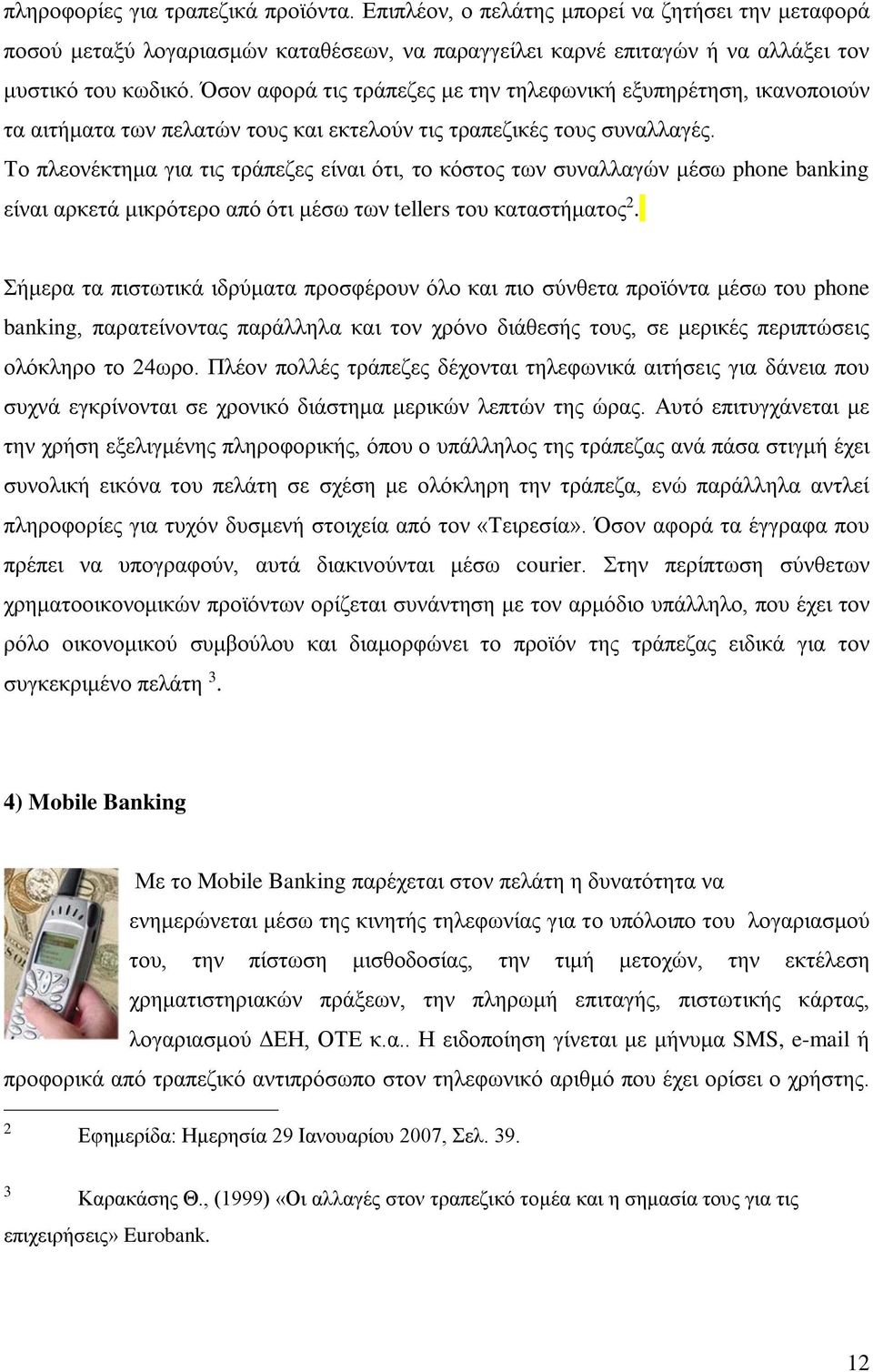 πληροφορίες για τραπεζικά προϊόντα. Επιπλέον, ο πελάτης μπορεί να ζητήσει την μεταφορά ποσού μεταξύ λογαριασμών καταθέσεων, να παραγγείλει καρνέ επιταγών ή να αλλάξει τον μυστικό του κωδικό. Όσον αφορά τις τράπεζες με την τηλεφωνική εξυπηρέτηση, ικανοποιούν τα αιτήματα των πελατών τους και εκτελούν τις τραπεζικές τους συναλλαγές. Το πλεονέκτημα για τις τράπεζες είναι ότι, το κόστος των συναλλαγών μέσω phone banking είναι αρκετά μικρότερο από ότι μέσω των tellers του καταστήματος$^2$.

Σήμερα τα πιστωτικά ιδρύματα προσφέρουν όλο και πιο σύνθετα προϊόντα μέσω του phone banking, παρατείνοντας παράλληλα και τον χρόνο διάθεσής τους, σε μερικές περιπτώσεις ολόκληρο το 24ωρο. Πλέον πολλές τράπεζες δέχονται τηλεφωνικά αιτήσεις για δάνεια που συχνά εγκρίνονται σε χρονικό διάστημα μερικών λεπτών της ώρας. Αυτό επιτυγχάνεται με την χρήση εξελιγμένης πληροφορικής, όπου ο υπάλληλος της τράπεζας ανά πάσα στιγμή έχει συνολική εικόνα του πελάτη σε σχέση με ολόκληρη την τράπεζα, ενώ παράλληλα αντλεί πληροφορίες για τυχόν δυσμενή στοιχεία από τον «Τειρεσία». Όσον αφορά τα έγγραφα που πρέπει να υπογραφούν, αυτά διακινούνται μέσω courier. Στην περίπτωση σύνθετων χρηματοοικονομικών προϊόντων ορίζεται συνάντηση με τον αρμόδιο υπάλληλο, που έχει τον ρόλο οικονομικού συμβούλου και διαμορφώνει το προϊόν της τράπεζας ειδικά για τον συγκεκριμένο πελάτη $^3$.

4) Mobile Banking

Με το Mobile Banking παρέχεται στον πελάτη η δυνατότητα να ενημερώνεται μέσω της κινητής τηλεφωνίας για το υπόλοιπο του λογαριασμού του, την πίστωση μισθοδοσίας, την τιμή μετοχών, την εκτέλεση χρηματιστηριακών πράξεων, την πληρωμή επιταγής, πιστωτικής κάρτας, λογαριασμού ΔΕΗ, ΟΤΕ κ.α.. Η ειδοποίηση γίνεται με μήνυμα SMS, e-mail ή προφορικά από τραπεζικό αντιπρόσωπο στον τηλεφωνικό αριθμό που έχει ορίσει ο χρήστης.

2 Εφημερίδα: Ημερησία 29 Ιανουαρίου 2007, Σελ. 39.

3 Καρακάσης Θ., (1999) «Οι αλλαγές στον τραπεζικό τομέα και η σημασία τους για τις επιχειρήσεις» Eurobank.

12